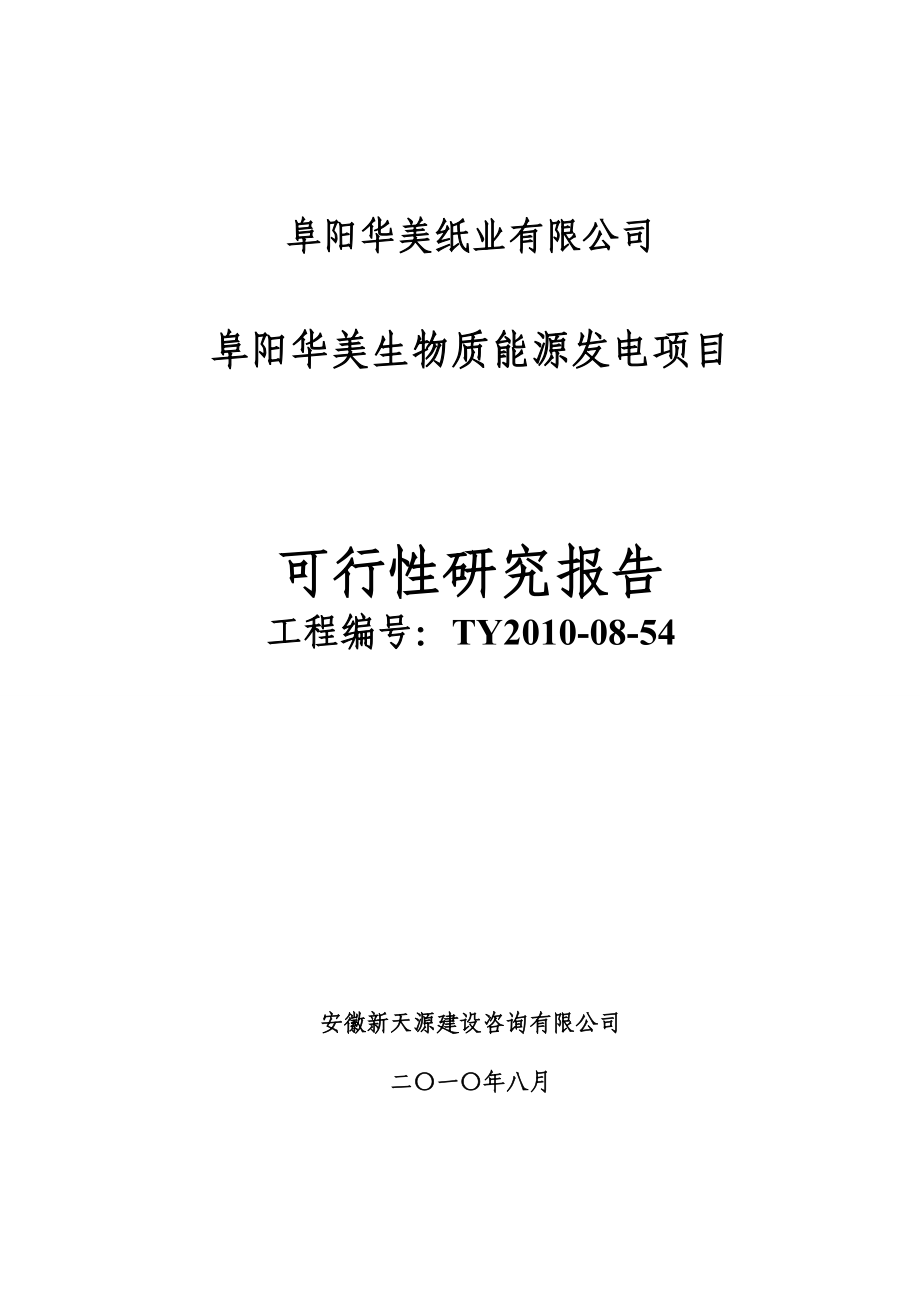 阜阳华美纸业有限公司

阜阳华美生物质能源发电项目

可行性研究报告

工程编号：TY2010-08-54

安徽新天源建设咨询有限公司

二〇一〇年八月